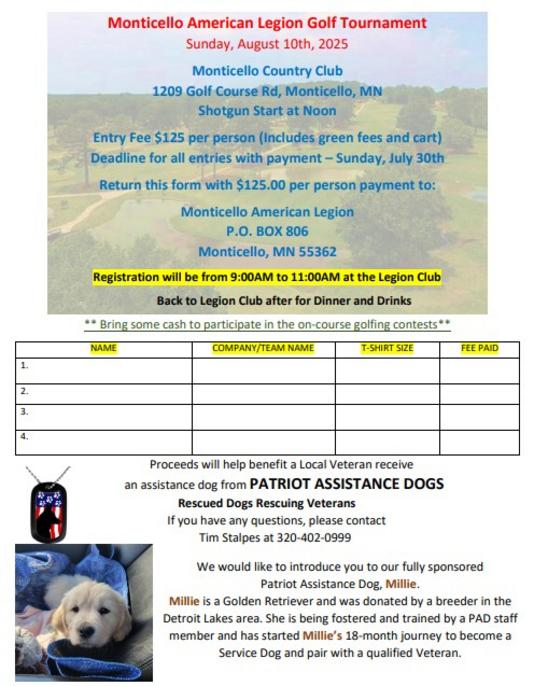 Monticello American Legion Golf Tournament
Sunday, August 10th, 2025

Monticello Country Club
1209 Golf Course Rd, Monticello, MN
Shotgun Start at Noon

Entry Fee $125 per person (Includes green fees and cart)
Deadline for all entries with payment – Sunday, July 30th

Return this form with $125.00 per person payment to:

Monticello American Legion
P.O. BOX 806
Monticello, MN 55362

Registration will be from 9:00AM to 11:00AM at the Legion Club

Back to Legion Club after for Dinner and Drinks

** Bring some cash to participate in the on-course golfing contests**

| NAME | COMPANY/TEAM NAME | T-SHIRT SIZE | FEE PAID |
|---|---|---|---|
| 1. | | | |
| 2. | | | |
| 3. | | | |
| 4. | | | |

Proceeds will help benefit a Local Veteran receive an assistance dog from PATRIOT ASSISTANCE DOGS
Rescued Dogs Rescuing Veterans
If you have any questions, please contact
Tim Stalpes at 320-402-0999

We would like to introduce you to our fully sponsored Patriot Assistance Dog, Millie.
Millie is a Golden Retriever and was donated by a breeder in the Detroit Lakes area. She is being fostered and trained by a PAD staff member and has started Millie's 18-month journey to become a Service Dog and pair with a qualified Veteran.